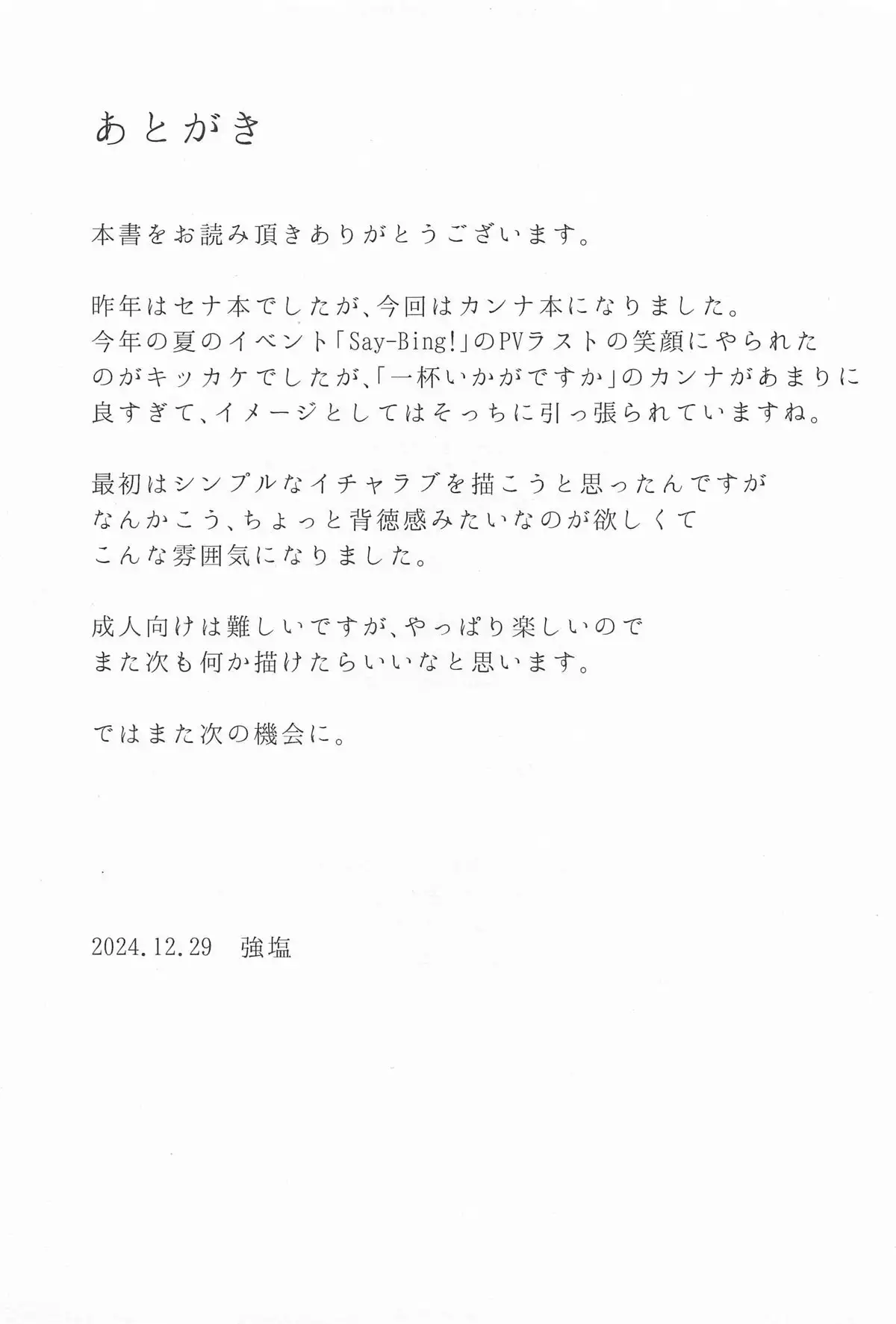 あとがき

本書をお読み頂きありがとうございます。

昨年はセナ本でしたが、今回はカンナ本になりました。
今年の夏のイベント「Say-Bing!」のPVラストの笑顔にやられたのがキッカケでしたが、「一杯いかがですか」のカンナがあまりに良すぎて、イメージとしてはそっちに引っ張られていますね。

最初はシンプルなイチャラブを描こうと思ったんですが
なんかこう、ちょっと背徳感みたいなのが欲しくて
こんな雰囲気になりました。

成人向けは難しいですが、やっぱり楽しいので
また次も何か描けたらいいなと思います。

ではまた次の機会に。

2024.12.29　強塩